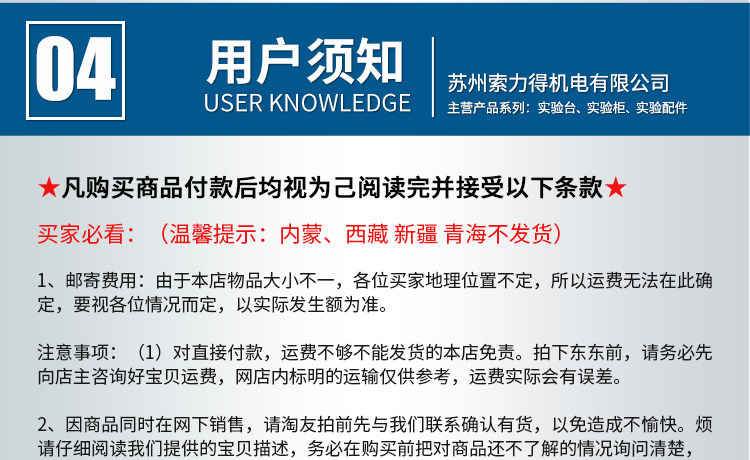 04

用户须知
USER KNOWLEDGE

苏州索力得机电有限公司
主营产品系列：实验台、实验柜、实验配件

★凡购买商品付款后均视为己阅读完并接受以下条款★

买家必看：（温馨提示：内蒙、西藏 新疆 青海不发货）

1、邮寄费用：由于本店物品大小不一，各位买家地理位置不定，所以运费无法在此确定，要视各位情况而定，以实际发生额为准。

注意事项：（1）对直接付款，运费不够不能发货的本店免责。拍下东东前，请务必先向店主咨询好宝贝运费，网店内标明的运输仅供参考，运费实际会有误差。

2、因商品同时在网下销售，请淘友拍前先与我们联系确认有货，以免造成不愉快。烦请仔细阅读我们提供的宝贝描述，务必在购买前把对商品还不了解的情况询问清楚，